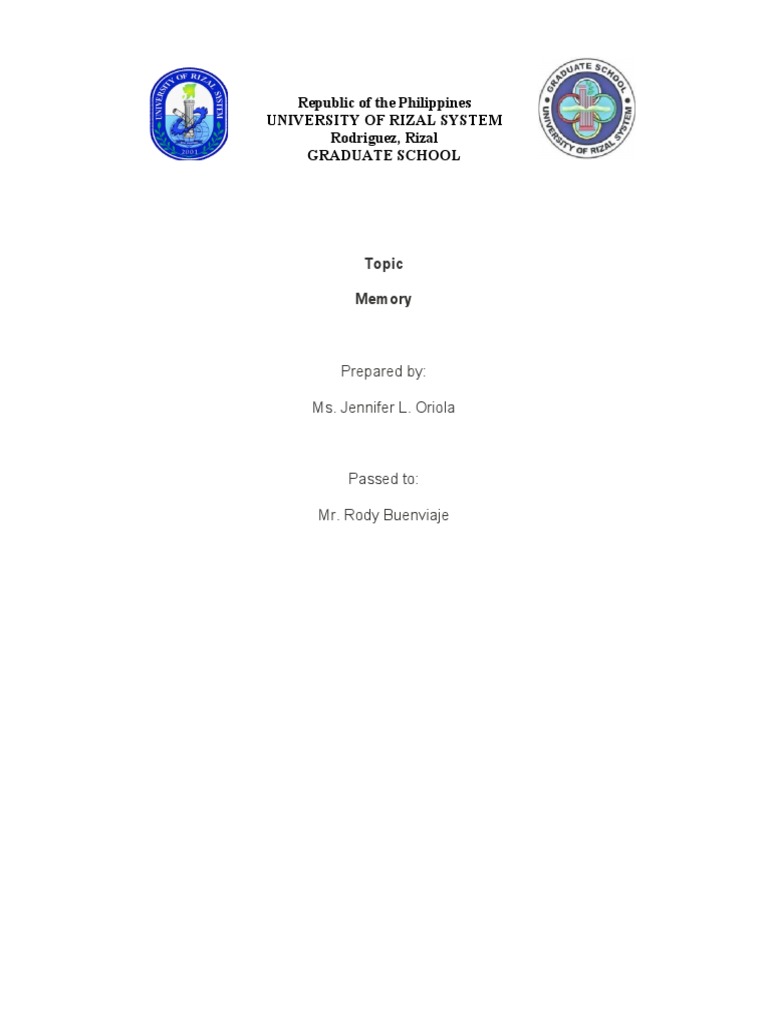 UNIVERSITY OF RIZAL SYSTEM
2001

Republic of the Philippines
UNIVERSITY OF RIZAL SYSTEM
Rodriguez, Rizal
GRADUATE SCHOOL

GRADUATE SCHOOL
UNIVERSITY OF RIZAL SYSTEM

Topic

Memory

Prepared by:

Ms. Jennifer L. Oriola

Passed to:

Mr. Rody Buenviaje